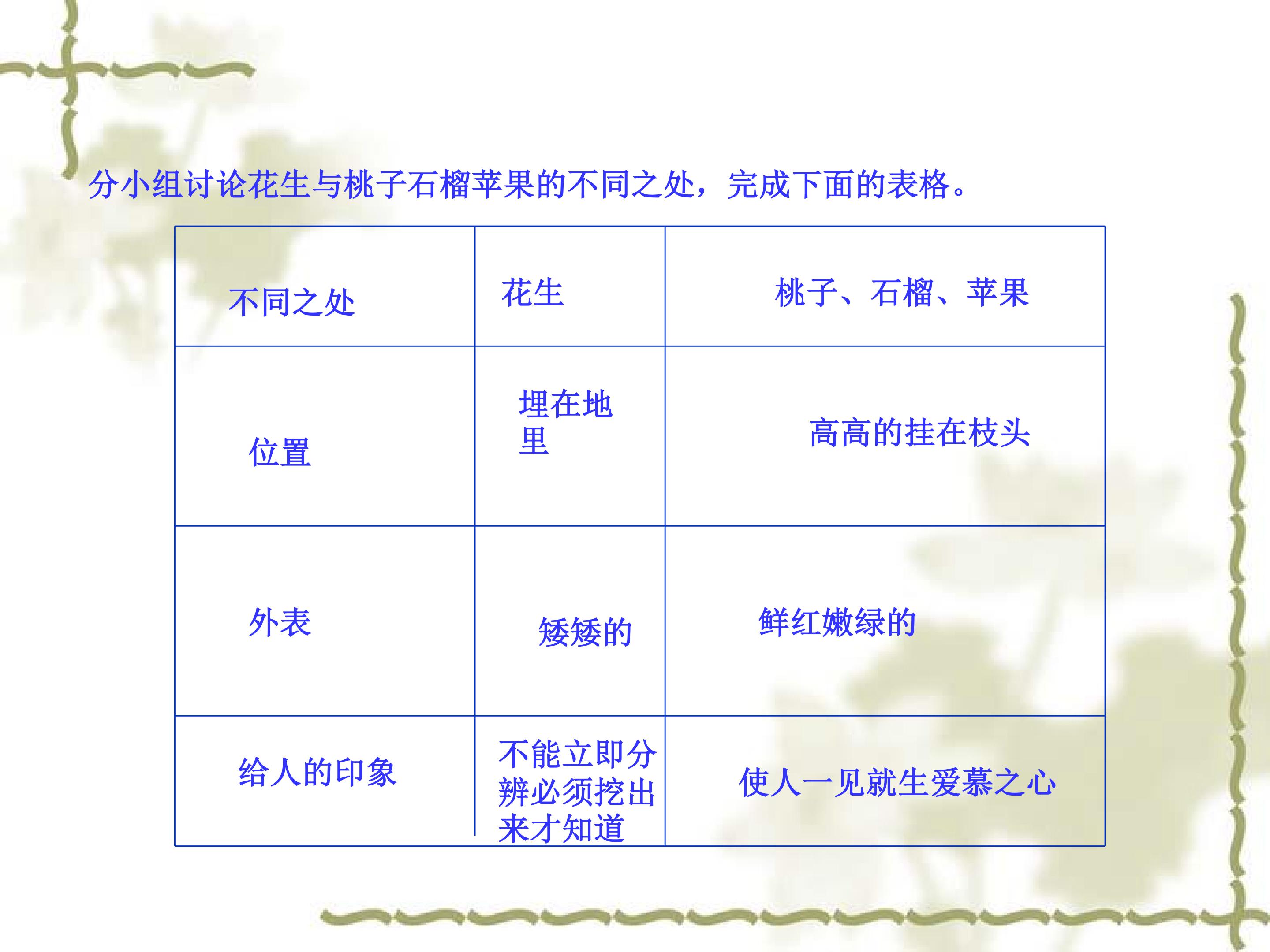 分小组讨论花生与桃子石榴苹果的不同之处，完成下面的表格。

| 不同之处 | 花生 | 桃子、石榴、苹果 |
|---|---|---|
| 位置 | 埋在地里 | 高高的挂在枝头 |
| 外表 | 矮矮的 | 鲜红嫩绿的 |
| 给人的印象 | 不能立即分辨必须挖出来才知道 | 使人一见就生爱慕之心 |